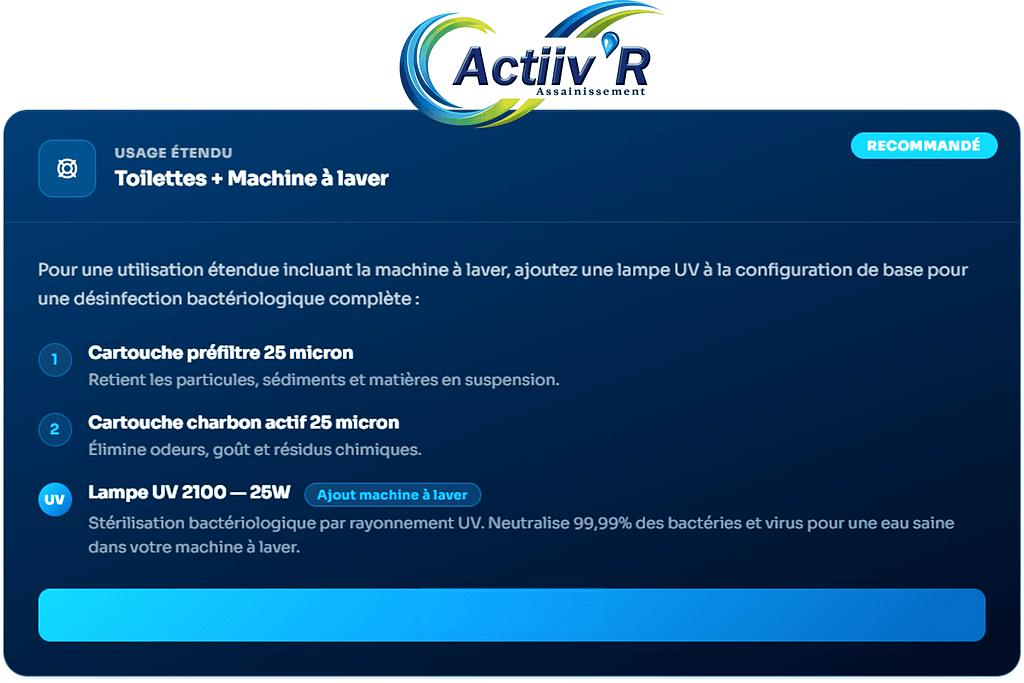 Actiiv'R
Assainissement

USAGE ÉTENDU
Toilettes + Machine à laver

RECOMMANDÉ

Pour une utilisation étendue incluant la machine à laver, ajoutez une lampe UV à la configuration de base pour une désinfection bactériologique complète :

1 Cartouche préfiltre 25 micron
Retient les particules, sédiments et matières en suspension.

2 Cartouche charbon actif 25 micron
Élimine odeurs, goût et résidus chimiques.

UV Lampe UV 2100 — 25W Ajout machine à laver
Stérilisation bactériologique par rayonnement UV. Neutralise 99,99% des bactéries et virus pour une eau saine dans votre machine à laver.